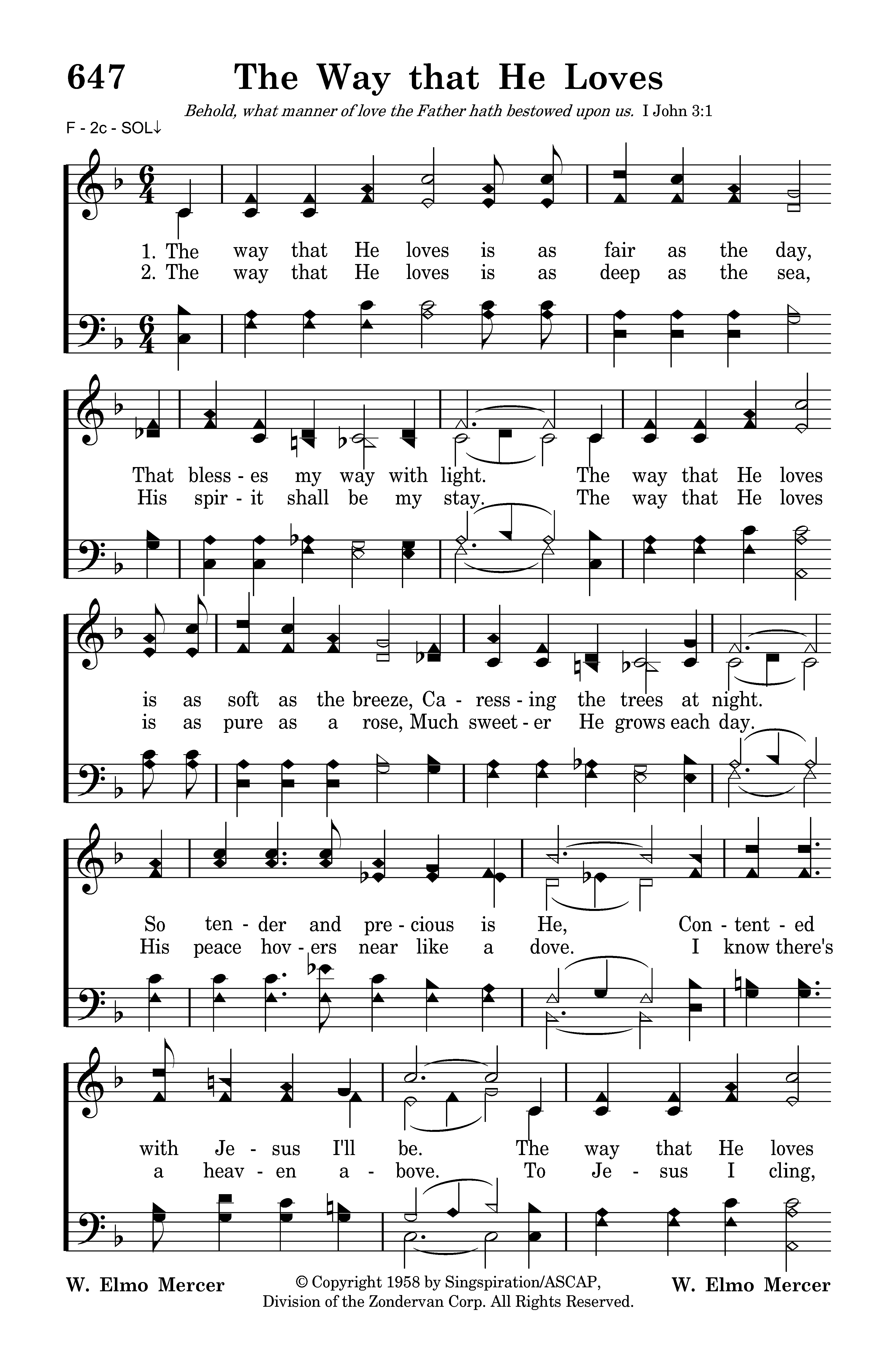 647 The Way that He Loves

Behold, what manner of love the Father hath bestowed upon us. I John 3:1

F - 2c - SOL↓

1. The way that He loves is as fair as the day,
2. The way that He loves is as deep as the sea,

That bless - es my way with light. The way that He loves
His spir - it shall be my stay. The way that He loves

is as soft as the breeze, Ca - ress - ing the trees at night.
is as pure as a rose, Much sweet - er He grows each day.

So ten - der and pre - cious is He, Con - tent - ed
His peace hov - ers near like a dove. I know there's

with Je - sus I'll be. The way that He loves
a heav - en a - bove. To Je - sus I cling,

W. Elmo Mercer © Copyright 1958 by Singspiration/ASCAP, Division of the Zondervan Corp. All Rights Reserved. W. Elmo Mercer